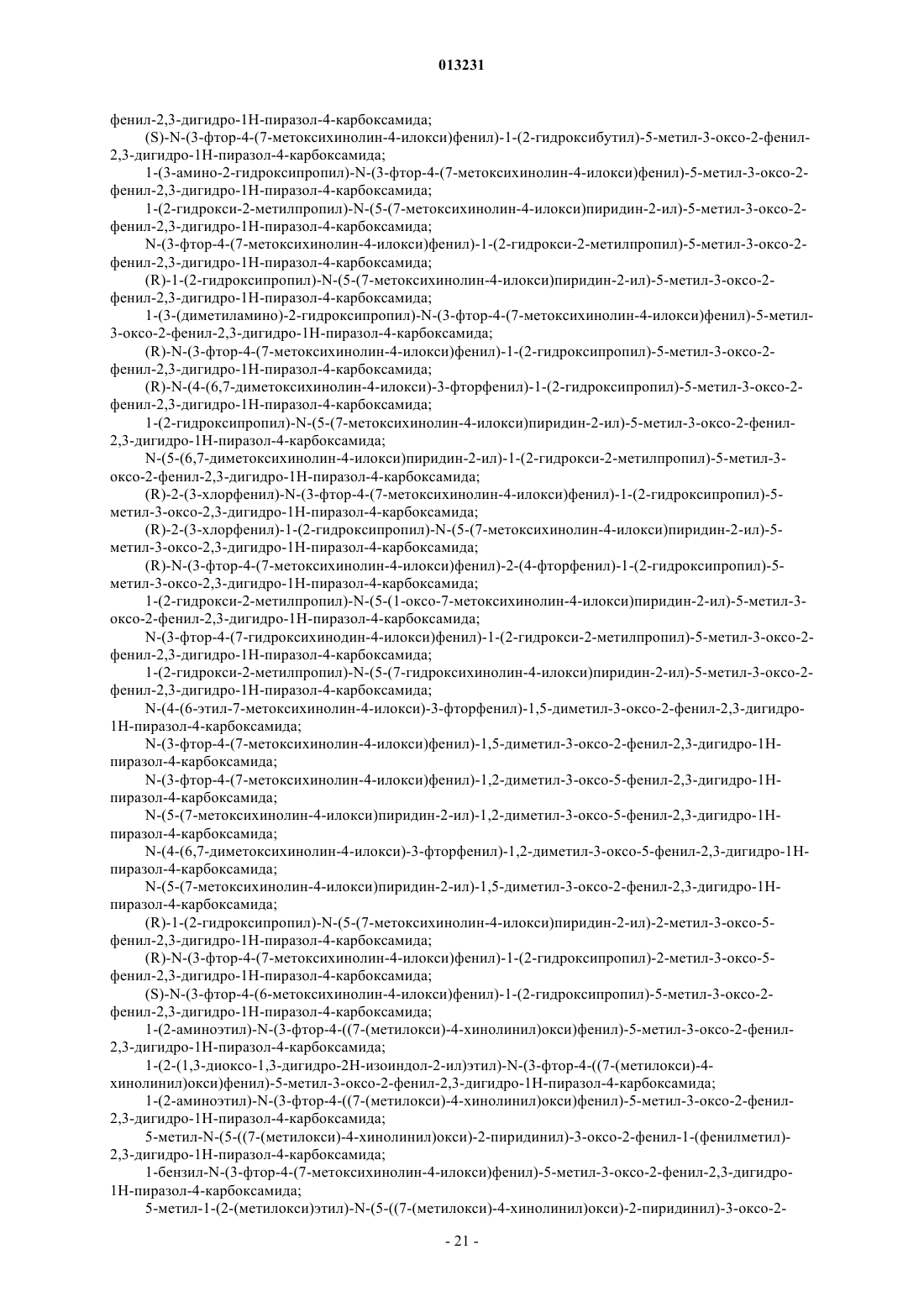 013231

фенил-2,3-дигидро-1Н-пиразол-4-карбоксамида;

(S)-N-(3-фтор-4-(7-метоксихинолин-4-илокси)фенил)-1-(2-гидроксибутил)-5-метил-3-оксо-2-фенил-2,3-дигидро-1Н-пиразол-4-карбоксамида;

1-(3-амино-2-гидроксипропил)-N-(3-фтор-4-(7-метоксихинолин-4-илокси)фенил)-5-метил-3-оксо-2-фенил-2,3-дигидро-1Н-пиразол-4-карбоксамида;

1-(2-гидрокси-2-метилпропил)-N-(5-(7-метоксихинолин-4-илокси)пиридин-2-ил)-5-метил-3-оксо-2-фенил-2,3-дигидро-1Н-пиразол-4-карбоксамида;

N-(3-фтор-4-(7-метоксихинолин-4-илокси)фенил)-1-(2-гидрокси-2-метилпропил)-5-метил-3-оксо-2-фенил-2,3-дигидро-1Н-пиразол-4-карбоксамида;

(R)-1-(2-гидроксипропил)-N-(5-(7-метоксихинолин-4-илокси)пиридин-2-ил)-5-метил-3-оксо-2-фенил-2,3-дигидро-1Н-пиразол-4-карбоксамида;

1-(3-(диметиламино)-2-гидроксипропил)-N-(3-фтор-4-(7-метоксихинолин-4-илокси)фенил)-5-метил-3-оксо-2-фенил-2,3-дигидро-1Н-пиразол-4-карбоксамида;

(R)-N-(3-фтор-4-(7-метоксихинолин-4-илокси)фенил)-1-(2-гидроксипропил)-5-метил-3-оксо-2-фенил-2,3-дигидро-1Н-пиразол-4-карбоксамида;

(R)-N-(4-(6,7-диметоксихинолин-4-илокси)-3-фторфенил)-1-(2-гидроксипропил)-5-метил-3-оксо-2-фенил-2,3-дигидро-1Н-пиразол-4-карбоксамида;

1-(2-гидроксипропил)-N-(5-(7-метоксихинолин-4-илокси)пиридин-2-ил)-5-метил-3-оксо-2-фенил-2,3-дигидро-1Н-пиразол-4-карбоксамида;

N-(5-(6,7-диметоксихинолин-4-илокси)пиридин-2-ил)-1-(2-гидрокси-2-метилпропил)-5-метил-3-оксо-2-фенил-2,3-дигидро-1Н-пиразол-4-карбоксамида;

(R)-2-(3-хлорфенил)-N-(3-фтор-4-(7-метоксихинолин-4-илокси)фенил)-1-(2-гидроксипропил)-5-метил-3-оксо-2,3-дигидро-1Н-пиразол-4-карбоксамида;

(R)-2-(3-хлорфенил)-1-(2-гидроксипропил)-N-(5-(7-метоксихинолин-4-илокси)пиридин-2-ил)-5-метил-3-оксо-2,3-дигидро-1Н-пиразол-4-карбоксамида;

(R)-N-(3-фтор-4-(7-метоксихинолин-4-илокси)фенил)-2-(4-фторфенил)-1-(2-гидроксипропил)-5-метил-3-оксо-2,3-дигидро-1Н-пиразол-4-карбоксамида;

1-(2-гидрокси-2-метилпропил)-N-(5-(1-оксо-7-метоксихинолин-4-илокси)пиридин-2-ил)-5-метил-3-оксо-2-фенил-2,3-дигидро-1Н-пиразол-4-карбоксамида;

N-(3-фтор-4-(7-гидроксихинодин-4-илокси)фенил)-1-(2-гидрокси-2-метилпропил)-5-метил-3-оксо-2-фенил-2,3-дигидро-1Н-пиразол-4-карбоксамида;

1-(2-гидрокси-2-метилпропил)-N-(5-(7-гидроксихинолин-4-илокси)пиридин-2-ил)-5-метил-3-оксо-2-фенил-2,3-дигидро-1Н-пиразол-4-карбоксамида;

N-(4-(6-этил-7-метоксихинолин-4-илокси)-3-фторфенил)-1,5-диметил-3-оксо-2-фенил-2,3-дигидро-1Н-пиразол-4-карбоксамида;

N-(3-фтор-4-(7-метоксихинолин-4-илокси)фенил)-1,5-диметил-3-оксо-2-фенил-2,3-дигидро-1Н-пиразол-4-карбоксамида;

N-(3-фтор-4-(7-метоксихинолин-4-илокси)фенил)-1,2-диметил-3-оксо-5-фенил-2,3-дигидро-1Н-пиразол-4-карбоксамида;

N-(5-(7-метоксихинолин-4-илокси)пиридин-2-ил)-1,2-диметил-3-оксо-5-фенил-2,3-дигидро-1Н-пиразол-4-карбоксамида;

N-(4-(6,7-диметоксихинолин-4-илокси)-3-фторфенил)-1,2-диметил-3-оксо-5-фенил-2,3-дигидро-1Н-пиразол-4-карбоксамида;

N-(5-(7-метоксихинолин-4-илокси)пиридин-2-ил)-1,5-диметил-3-оксо-2-фенил-2,3-дигидро-1Н-пиразол-4-карбоксамида;

(R)-1-(2-гидроксипропил)-N-(5-(7-метоксихинолин-4-илокси)пиридин-2-ил)-2-метил-3-оксо-5-фенил-2,3-дигидро-1Н-пиразол-4-карбоксамида;

(R)-N-(3-фтор-4-(7-метоксихинолин-4-илокси)фенил)-1-(2-гидроксипропил)-2-метил-3-оксо-5-фенил-2,3-дигидро-1Н-пиразол-4-карбоксамида;

(S)-N-(3-фтор-4-(6-метоксихинолин-4-илокси)фенил)-1-(2-гидроксипропил)-5-метил-3-оксо-2-фенил-2,3-дигидро-1Н-пиразол-4-карбоксамида;

1-(2-аминоэтил)-N-(3-фтор-4-((7-(метилокси)-4-хинолинил)окси)фенил)-5-метил-3-оксо-2-фенил-2,3-дигидро-1Н-пиразол-4-карбоксамида;

1-(2-(1,3-диоксо-1,3-дигидро-2Н-изоиндол-2-ил)этил)-N-(3-фтор-4-((7-(метилокси)-4-хинолинил)окси)фенил)-5-метил-3-оксо-2-фенил-2,3-дигидро-1Н-пиразол-4-карбоксамида;

1-(2-аминоэтил)-N-(3-фтор-4-((7-(метилокси)-4-хинолинил)окси)фенил)-5-метил-3-оксо-2-фенил-2,3-дигидро-1Н-пиразол-4-карбоксамида;

5-метил-N-(5-((7-(метилокси)-4-хинолинил)окси)-2-пиридинил)-3-оксо-2-фенил-1-(фенилметил)-2,3-дигидро-1Н-пиразол-4-карбоксамида;

1-бензил-N-(3-фтор-4-(7-метоксихинолин-4-илокси)фенил)-5-метил-3-оксо-2-фенил-2,3-дигидро-1Н-пиразол-4-карбоксамида;

5-метил-1-(2-(метилокси)этил)-N-(5-((7-(метилокси)-4-хинолинил)окси)-2-пиридинил)-3-оксо-2-

- 21 -